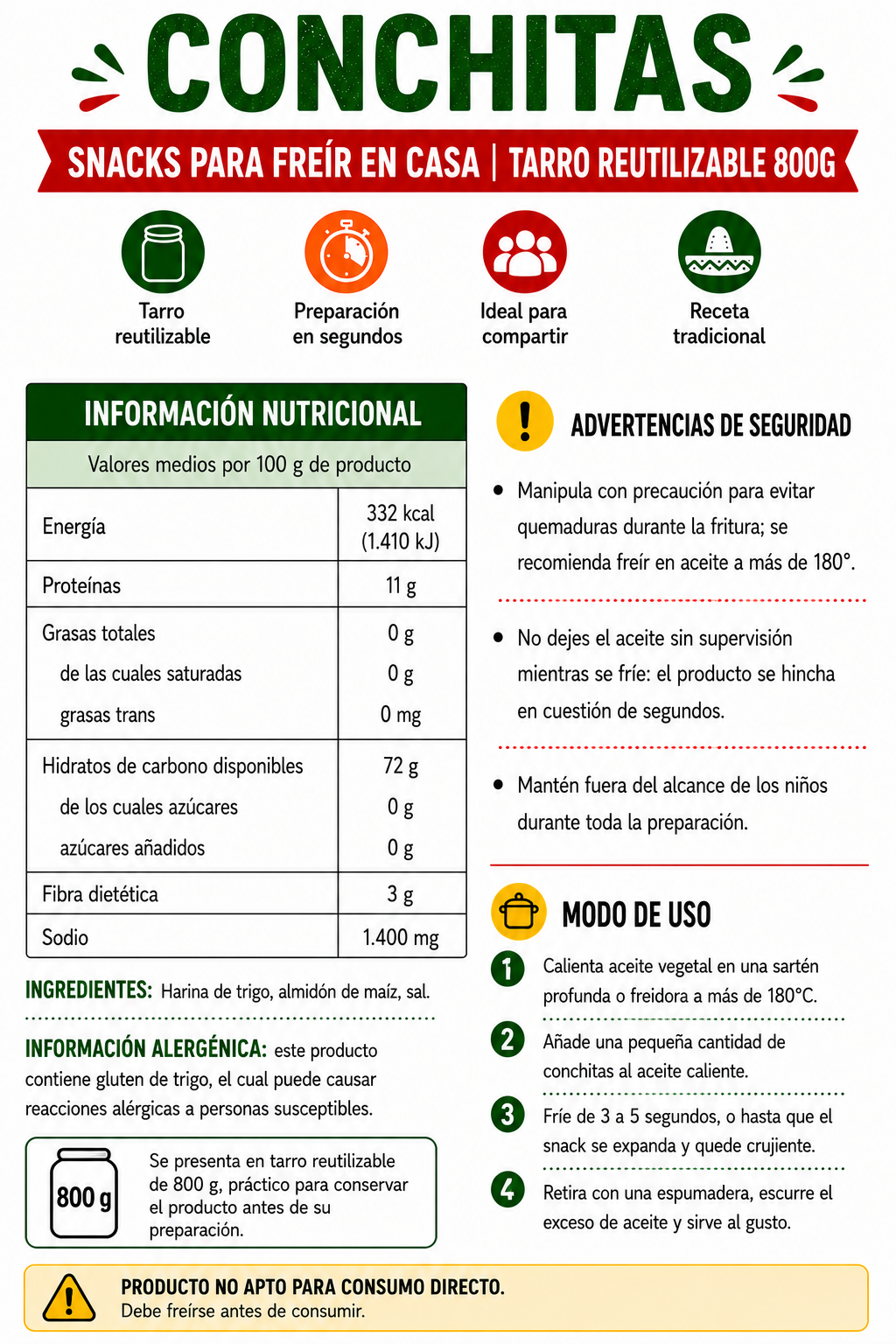 CONCHITAS

SNACKS PARA FREÍR EN CASA | TARRO REUTILIZABLE 800G

Tarro reutilizable

Preparación en segundos

Ideal para compartir

Receta tradicional

INFORMACIÓN NUTRICIONAL

Valores medios por 100 g de producto

| Energía | 332 kcal (1.410 kJ) |
|---|---|
| Proteínas | 11 g |
| Grasas totales | 0 g |
| de las cuales saturadas | 0 g |
| grasas trans | 0 mg |
| Hidratos de carbono disponibles | 72 g |
| de los cuales azúcares | 0 g |
| azúcares añadidos | 0 g |
| Fibra dietética | 3 g |
| Sodio | 1.400 mg |

INGREDIENTES: Harina de trigo, almidón de maíz, sal.

INFORMACIÓN ALERGÉNICA: este producto contiene gluten de trigo, el cual puede causar reacciones alérgicas a personas susceptibles.

800 g

Se presenta en tarro reutilizable de 800 g, práctico para conservar el producto antes de su preparación.

ADVERTENCIAS DE SEGURIDAD

• Manipula con precaución para evitar quemaduras durante la fritura; se recomienda freír en aceite a más de 180°.

• No dejes el aceite sin supervisión mientras se fríe: el producto se hincha en cuestión de segundos.

• Mantén fuera del alcance de los niños durante toda la preparación.

MODO DE USO

1 Calienta aceite vegetal en una sartén profunda o freidora a más de 180°C.

2 Añade una pequeña cantidad de conchitas al aceite caliente.

3 Fríe de 3 a 5 segundos, o hasta que el snack se expanda y quede crujiente.

4 Retira con una espumadera, escurre el exceso de aceite y sirve al gusto.

PRODUCTO NO APTO PARA CONSUMO DIRECTO.
Debe freírse antes de consumir.